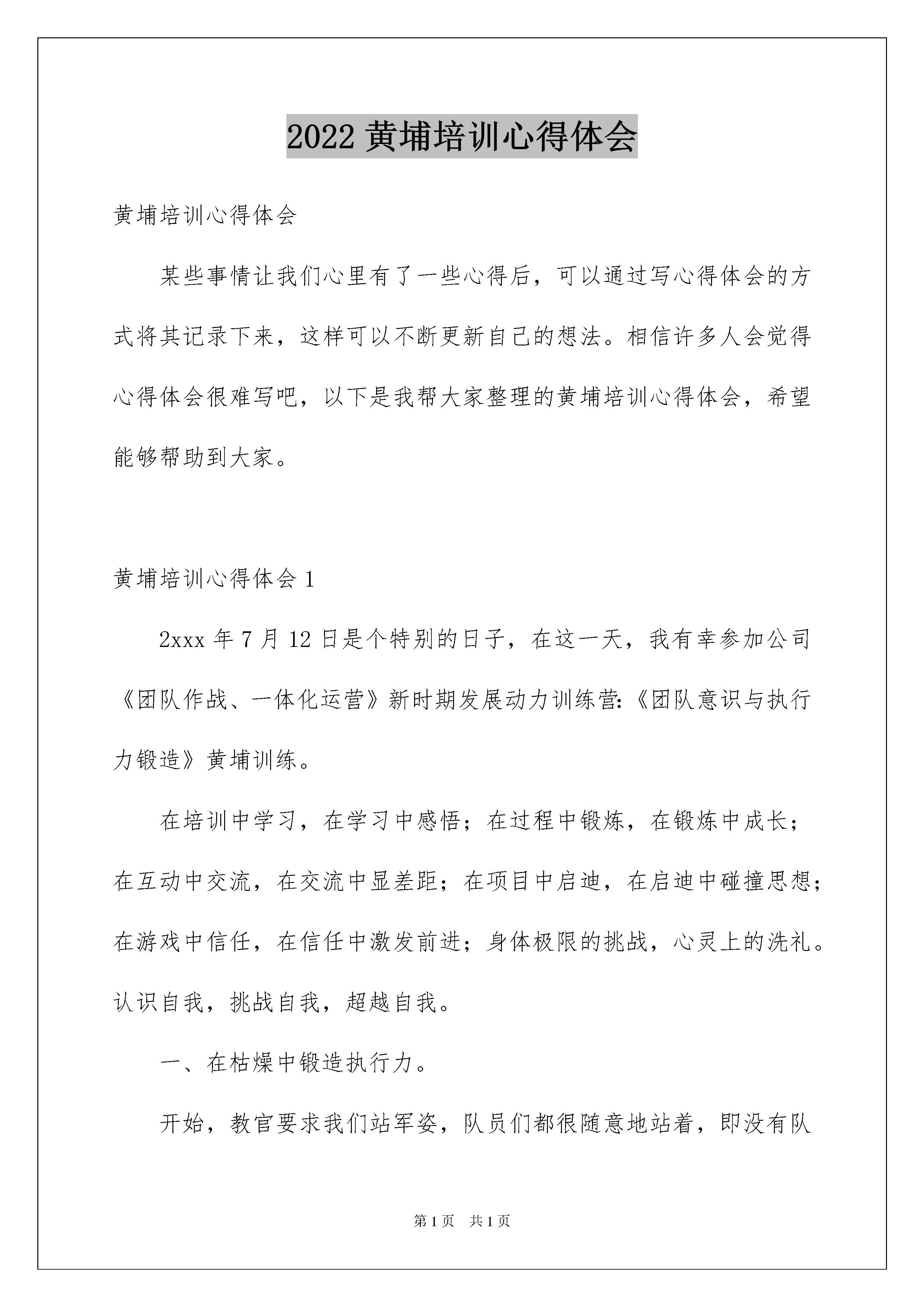 2022 黄埔培训心得体会

黄埔培训心得体会

某些事情让我们心里有了一些心得后，可以通过写心得体会的方式将其记录下来，这样可以不断更新自己的想法。相信许多人会觉得心得体会很难写吧，以下是我帮大家整理的黄埔培训心得体会，希望能够帮助到大家。

黄埔培训心得体会 1

2xxx 年 7 月 12 日是个特别的日子，在这一天，我有幸参加公司《团队作战、一体化运营》新时期发展动力训练营:《团队意识与执行力锻造》黄埔训练。

在培训中学习，在学习中感悟；在过程中锻炼，在锻炼中成长；在互动中交流，在交流中显差距；在项目中启迪，在启迪中碰撞思想；在游戏中信任，在信任中激发前进；身体极限的挑战，心灵上的洗礼。认识自我，挑战自我，超越自我。

一、在枯燥中锻造执行力。

开始，教官要求我们站军姿，队员们都很随意地站着，即没有队

第 1 页　共 1 页